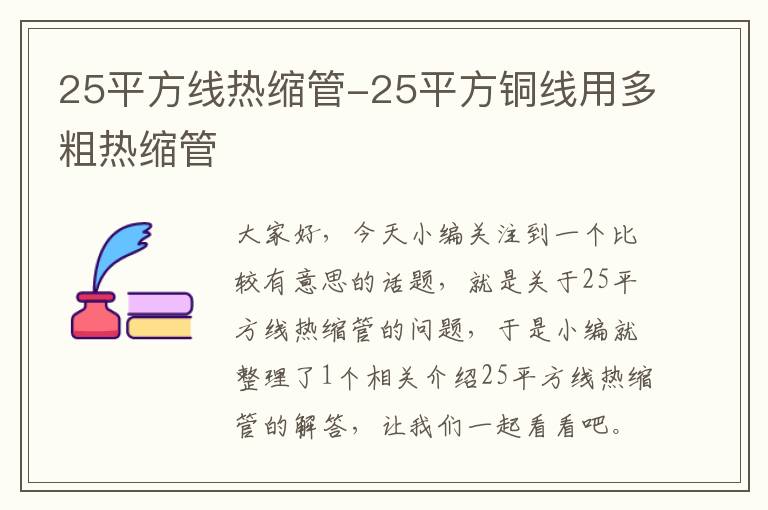 25平方线热缩管-25平方铜线用多粗热缩管

大家好，今天小编关注到一个比较有意思的话题，就是关于25平方线热缩管的问题，于是小编就整理了1个相关介绍25平方线热缩管的解答，让我们一起看看吧。